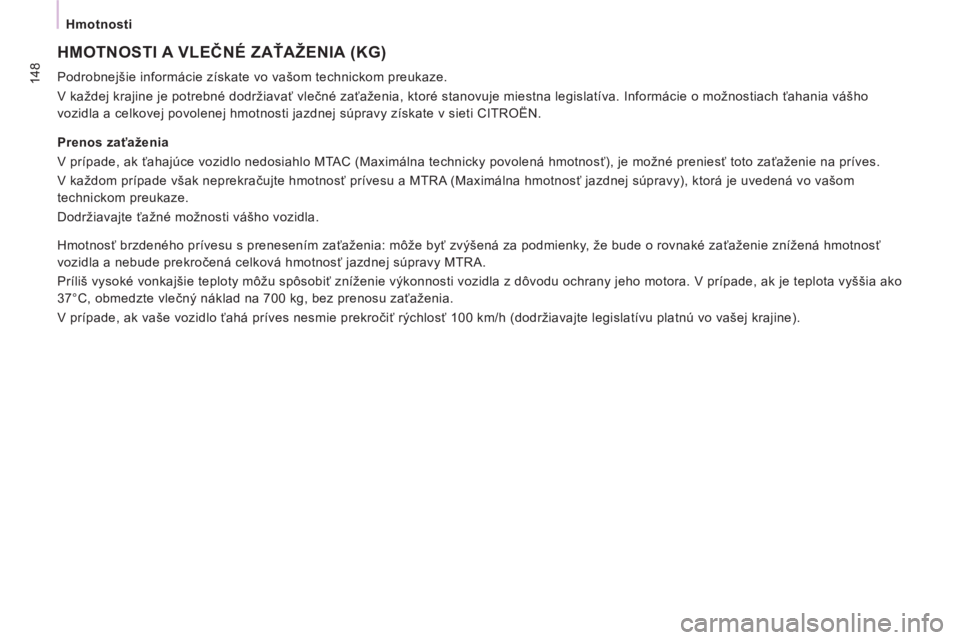 Hmotnosti

148

HMOTNOSTI A VLEČNÉ ZAŤAŽENIA (KG)

Podrobnejšie informácie získate vo vašom technickom preukaze.

V každej krajine je potrebné dodržiavať vlečné zaťaženia, ktoré stanovuje miestna legislatíva. Informácie o možnostiach ťahania vášho vozidla a celkovej povolenej hmotnosti jazdnej súpravy získate v sieti CITROËN.

Prenos zaťaženia

V prípade, ak ťahajúce vozidlo nedosiahlo MTAC (Maximálna technicky povolená hmotnosť), je možné preniesť toto zaťaženie na príves.

V každom prípade však neprekračujte hmotnosť prívesu a MTRA (Maximálna hmotnosť jazdnej súpravy), ktorá je uvedená vo vašom technickom preukaze.

Dodržiavajte ťažné možnosti vášho vozidla.

Hmotnosť brzdeného prívesu s prenesením zaťaženia: môže byť zvýšená za podmienky, že bude o rovnaké zaťaženie znížená hmotnosť vozidla a nebude prekročená celková hmotnosť jazdnej súpravy MTRA.

Príliš vysoké vonkajšie teploty môžu spôsobiť zníženie výkonnosti vozidla z dôvodu ochrany jeho motora. V prípade, ak je teplota vyššia ako 37°C, obmedzte vlečný náklad na 700 kg, bez prenosu zaťaženia.

V prípade, ak vaše vozidlo ťahá príves nesmie prekročiť rýchlosť 100 km/h (dodržiavajte legislatívu platnú vo vašej krajine).

carmanualsonline.info